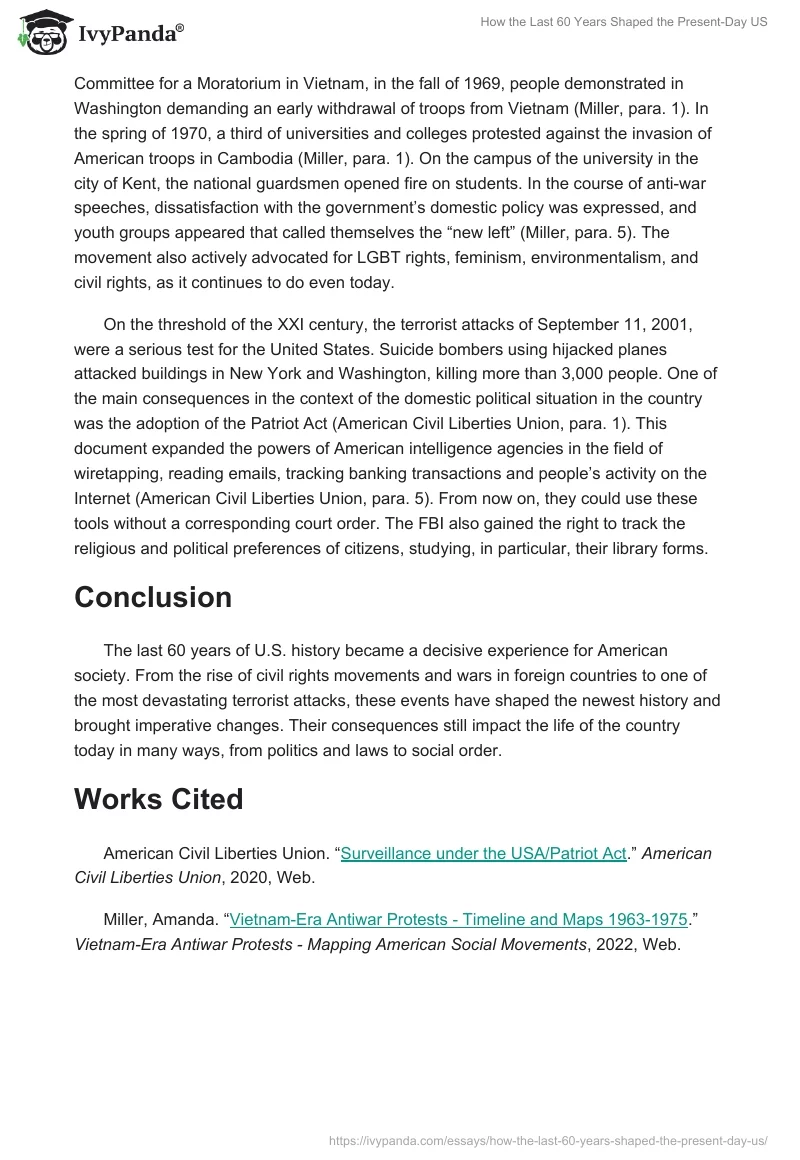 IvyPanda®

How the Last 60 Years Shaped the Present-Day US

Committee for a Moratorium in Vietnam, in the fall of 1969, people demonstrated in Washington demanding an early withdrawal of troops from Vietnam (Miller, para. 1). In the spring of 1970, a third of universities and colleges protested against the invasion of American troops in Cambodia (Miller, para. 1). On the campus of the university in the city of Kent, the national guardsmen opened fire on students. In the course of anti-war speeches, dissatisfaction with the government's domestic policy was expressed, and youth groups appeared that called themselves the "new left" (Miller, para. 5). The movement also actively advocated for LGBT rights, feminism, environmentalism, and civil rights, as it continues to do even today.

On the threshold of the XXI century, the terrorist attacks of September 11, 2001, were a serious test for the United States. Suicide bombers using hijacked planes attacked buildings in New York and Washington, killing more than 3,000 people. One of the main consequences in the context of the domestic political situation in the country was the adoption of the Patriot Act (American Civil Liberties Union, para. 1). This document expanded the powers of American intelligence agencies in the field of wiretapping, reading emails, tracking banking transactions and people's activity on the Internet (American Civil Liberties Union, para. 5). From now on, they could use these tools without a corresponding court order. The FBI also gained the right to track the religious and political preferences of citizens, studying, in particular, their library forms.

Conclusion

The last 60 years of U.S. history became a decisive experience for American society. From the rise of civil rights movements and wars in foreign countries to one of the most devastating terrorist attacks, these events have shaped the newest history and brought imperative changes. Their consequences still impact the life of the country today in many ways, from politics and laws to social order.

Works Cited

American Civil Liberties Union. "Surveillance under the USA/Patriot Act." American Civil Liberties Union, 2020, Web.

Miller, Amanda. "Vietnam-Era Antiwar Protests - Timeline and Maps 1963-1975." Vietnam-Era Antiwar Protests - Mapping American Social Movements, 2022, Web.

https://ivypanda.com/essays/how-the-last-60-years-shaped-the-present-day-us/